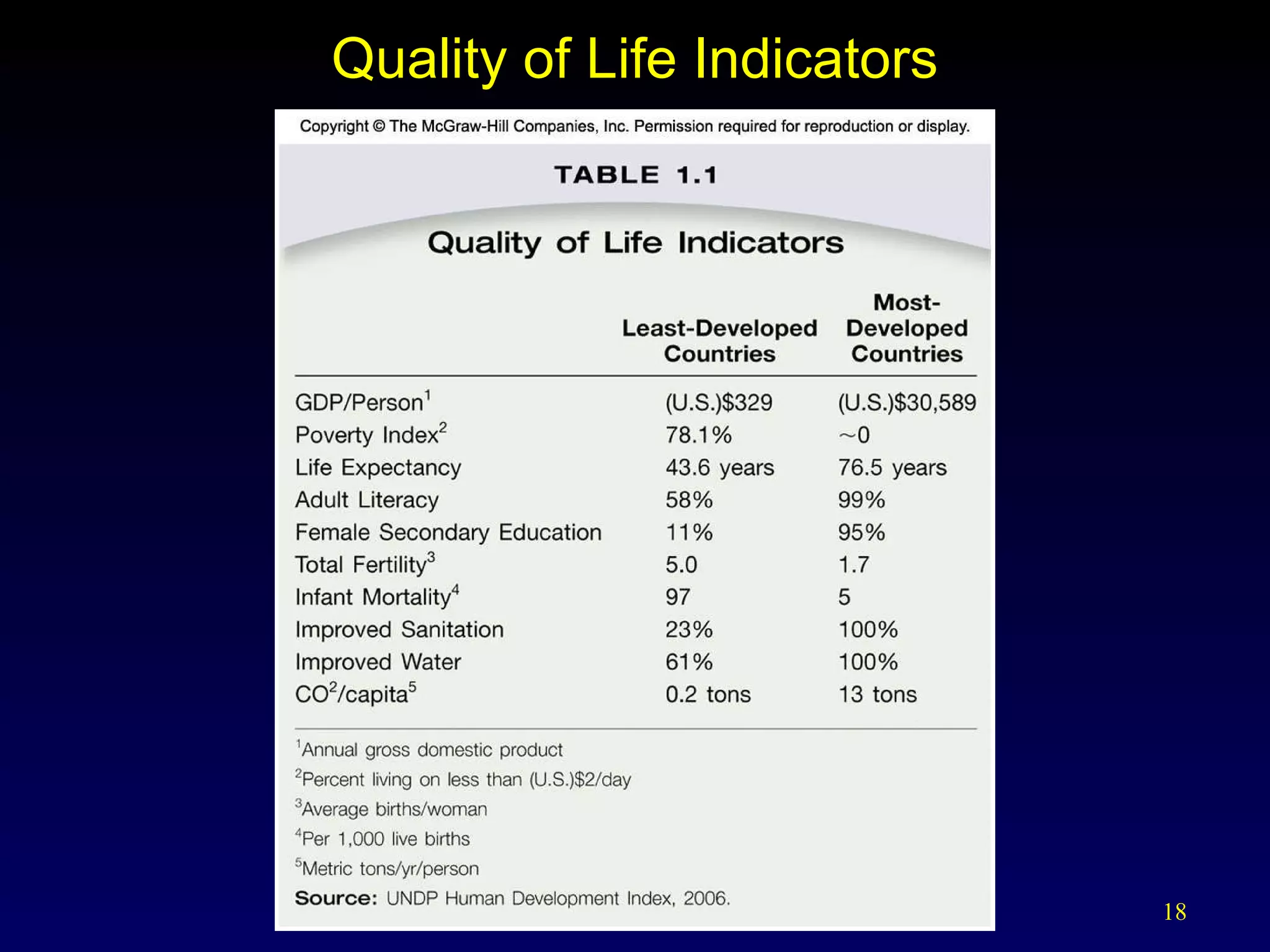 Quality of Life Indicators

Copyright © The McGraw-Hill Companies, Inc. Permission required for reproduction or display.

TABLE 1.1

Quality of Life Indicators

| | Least-Developed Countries | Most-Developed Countries |
|---|---|---|
| GDP/Person$^1$ | (U.S.)\$329 | (U.S.)\$30,589 |
| Poverty Index$^2$ | 78.1% | ~0 |
| Life Expectancy | 43.6 years | 76.5 years |
| Adult Literacy | 58% | 99% |
| Female Secondary Education | 11% | 95% |
| Total Fertility$^3$ | 5.0 | 1.7 |
| Infant Mortality$^4$ | 97 | 5 |
| Improved Sanitation | 23% | 100% |
| Improved Water | 61% | 100% |
| $CO^2$/capita$^5$ | 0.2 tons | 13 tons |

$^1$Annual gross domestic product
$^2$Percent living on less than (U.S.)\$2/day
$^3$Average births/woman
$^4$Per 1,000 live births
$^5$Metric tons/yr/person
Source: UNDP Human Development Index, 2006.

18